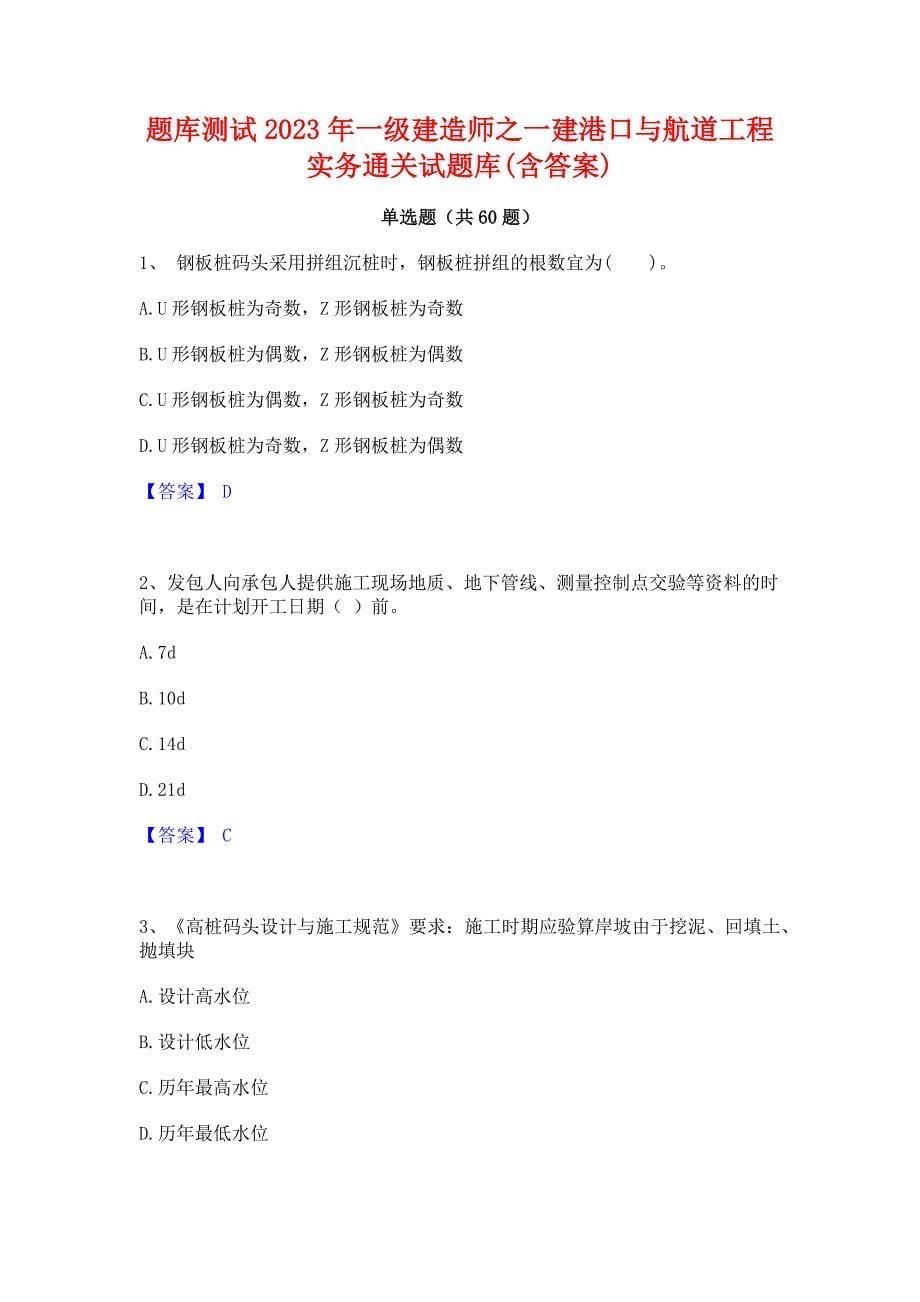 题库测试2023年一级建造师之一建港口与航道工程实务通关试题库(含答案)

单选题（共60题）

1、 钢板桩码头采用拼组沉桩时，钢板桩拼组的根数宜为(　　)。

A.U形钢板桩为奇数，Z形钢板桩为奇数

B.U形钢板桩为偶数，Z形钢板桩为偶数

C.U形钢板桩为偶数，Z形钢板桩为奇数

D.U形钢板桩为奇数，Z形钢板桩为偶数

【答案】 D

2、发包人向承包人提供施工现场地质、地下管线、测量控制点交验等资料的时间，是在计划开工日期（ ）前。

A.7d

B.10d

C.14d

D.21d

【答案】 C

3、《高桩码头设计与施工规范》要求：施工时期应验算岸坡由于挖泥、回填土、抛填块

A.设计高水位

B.设计低水位

C.历年最高水位

D.历年最低水位